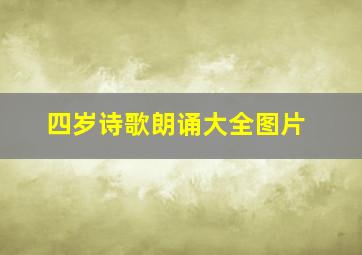 四岁诗歌朗诵大全图片